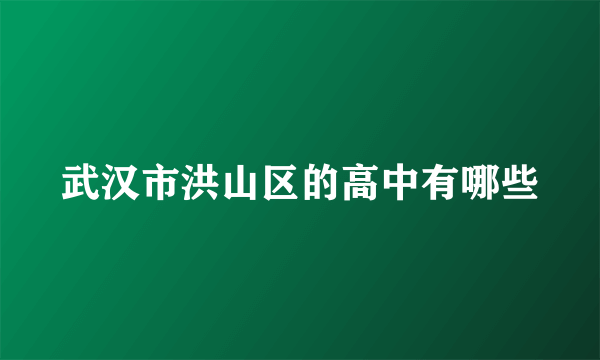 武汉市洪山区的高中有哪些